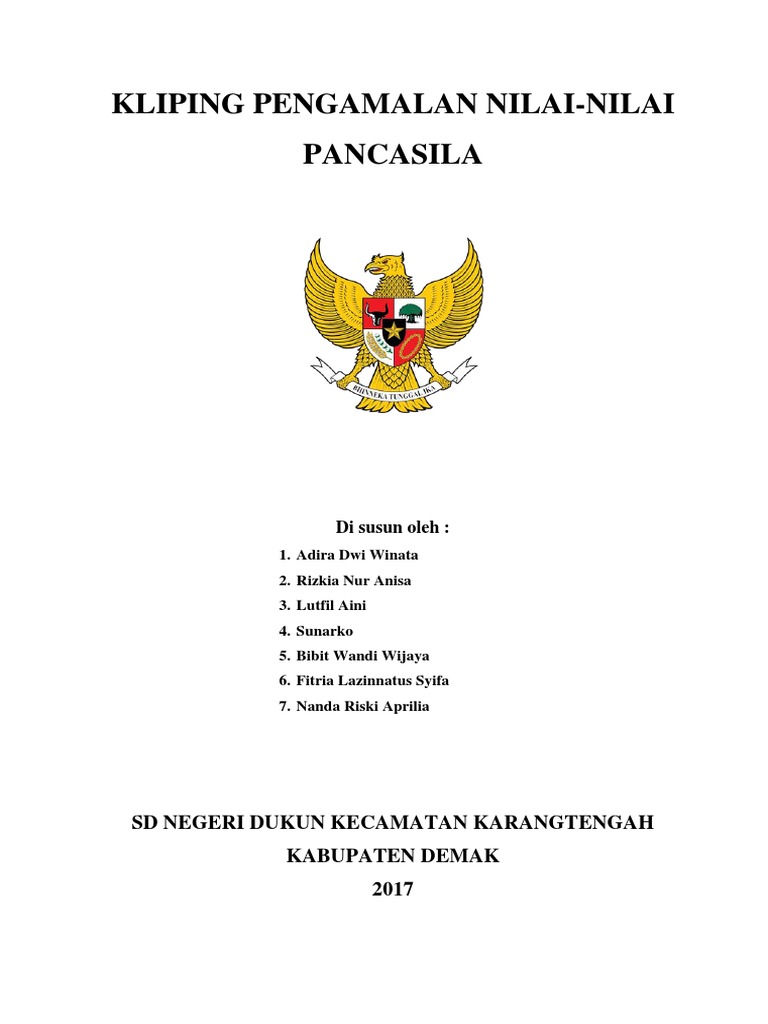 KLIPING PENGAMALAN NILAI-NILAI PANCASILA

BHINNEKA TUNGGAL IKA

Di susun oleh :

1. Adira Dwi Winata
2. Rizkia Nur Anisa
3. Lutfil Aini
4. Sunarko
5. Bibit Wandi Wijaya
6. Fitria Lazinnatus Syifa
7. Nanda Riski Aprilia

SD NEGERI DUKUN KECAMATAN KARANGTENGAH

KABUPATEN DEMAK

2017